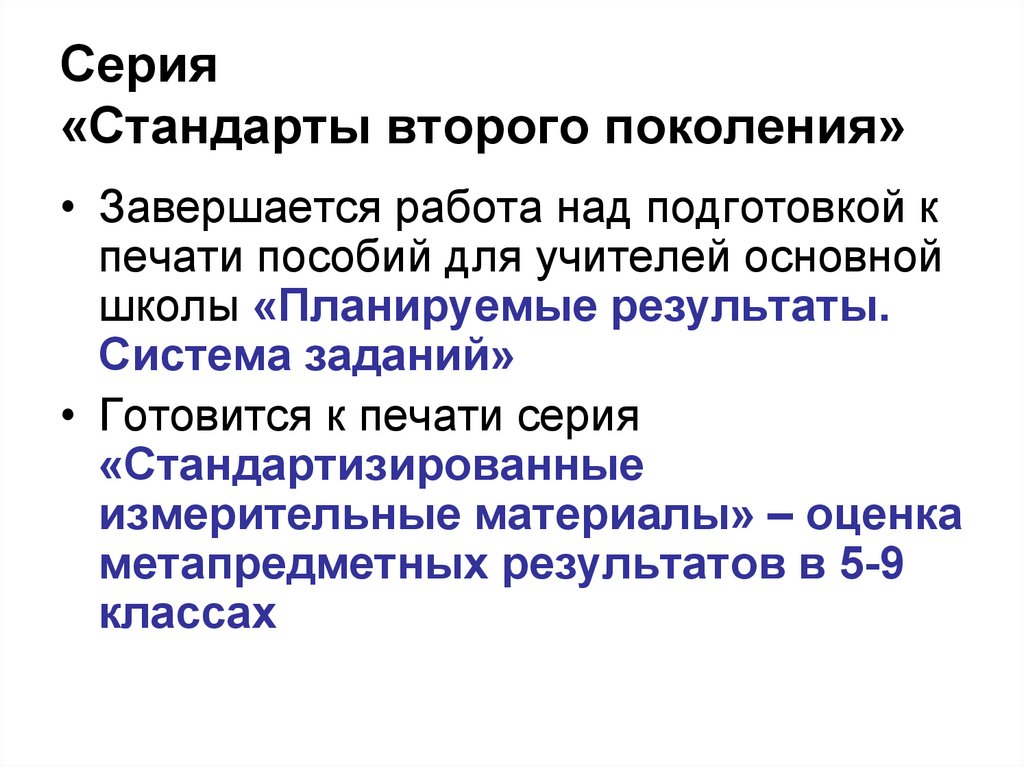 Серия
«Стандарты второго поколения»

• Завершается работа над подготовкой к печати пособий для учителей основной школы «Планируемые результаты. Система заданий»

• Готовится к печати серия «Стандартизированные измерительные материалы» – оценка метапредметных результатов в 5-9 классах